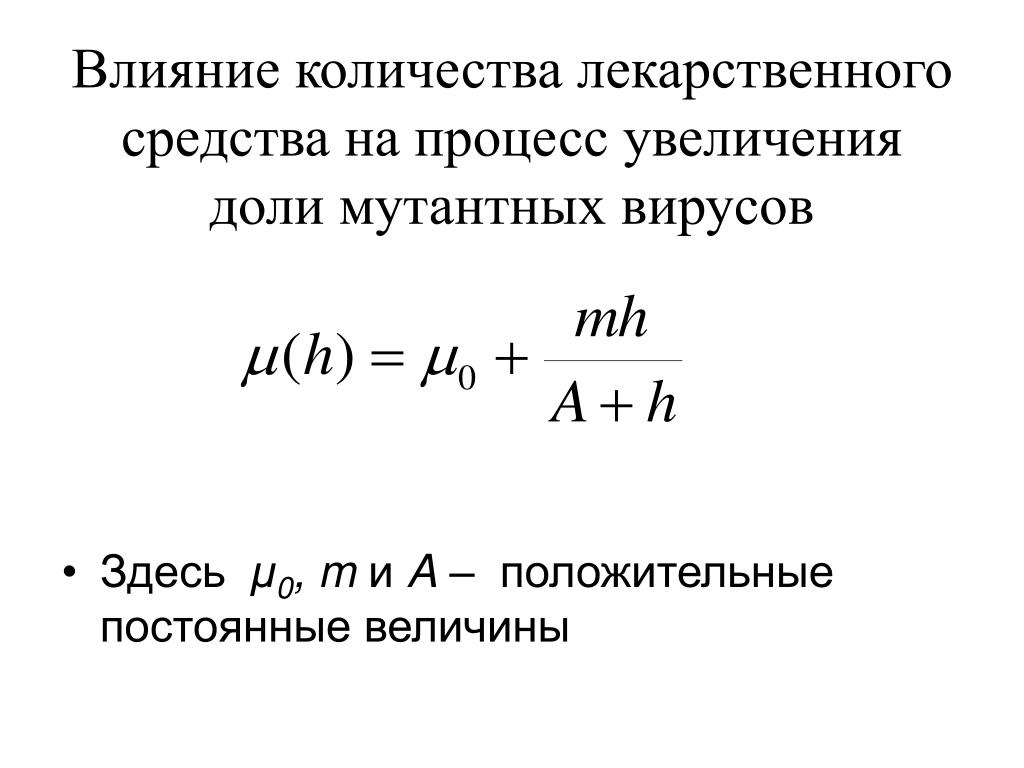 Влияние количества лекарственного средства на процесс увеличения доли мутантных вирусов

$\mu(h) = \mu_0 + \frac{mh}{A+h}$

• Здесь $\mu_0$, $m$ и $A$ – положительные постоянные величины